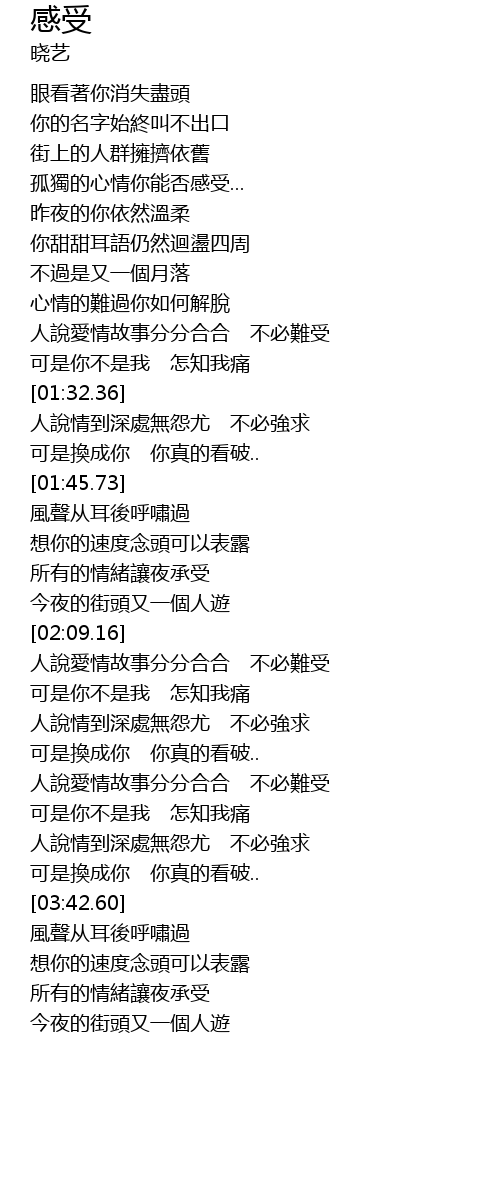 感受
晓艺

眼看著你消失盡頭
你的名字始終叫不出口
街上的人群擁擠依舊
孤獨的心情你能否感受...
昨夜的你依然溫柔
你甜甜耳語仍然迴盪四周
不過是又一個月落
心情的難過你如何解脫
人說愛情故事分分合合 不必難受
可是你不是我 怎知我痛
[01:32.36]
人說情到深處無怨尤 不必強求
可是換成你 你真的看破..
[01:45.73]
風聲从耳後呼嘯過
想你的速度念頭可以表露
所有的情緒讓夜承受
今夜的街頭又一個人遊
[02:09.16]
人說愛情故事分分合合 不必難受
可是你不是我 怎知我痛
人說情到深處無怨尤 不必強求
可是換成你 你真的看破..
人說愛情故事分分合合 不必難受
可是你不是我 怎知我痛
人說情到深處無怨尤 不必強求
可是換成你 你真的看破..
[03:42.60]
風聲从耳後呼嘯過
想你的速度念頭可以表露
所有的情緒讓夜承受
今夜的街頭又一個人遊